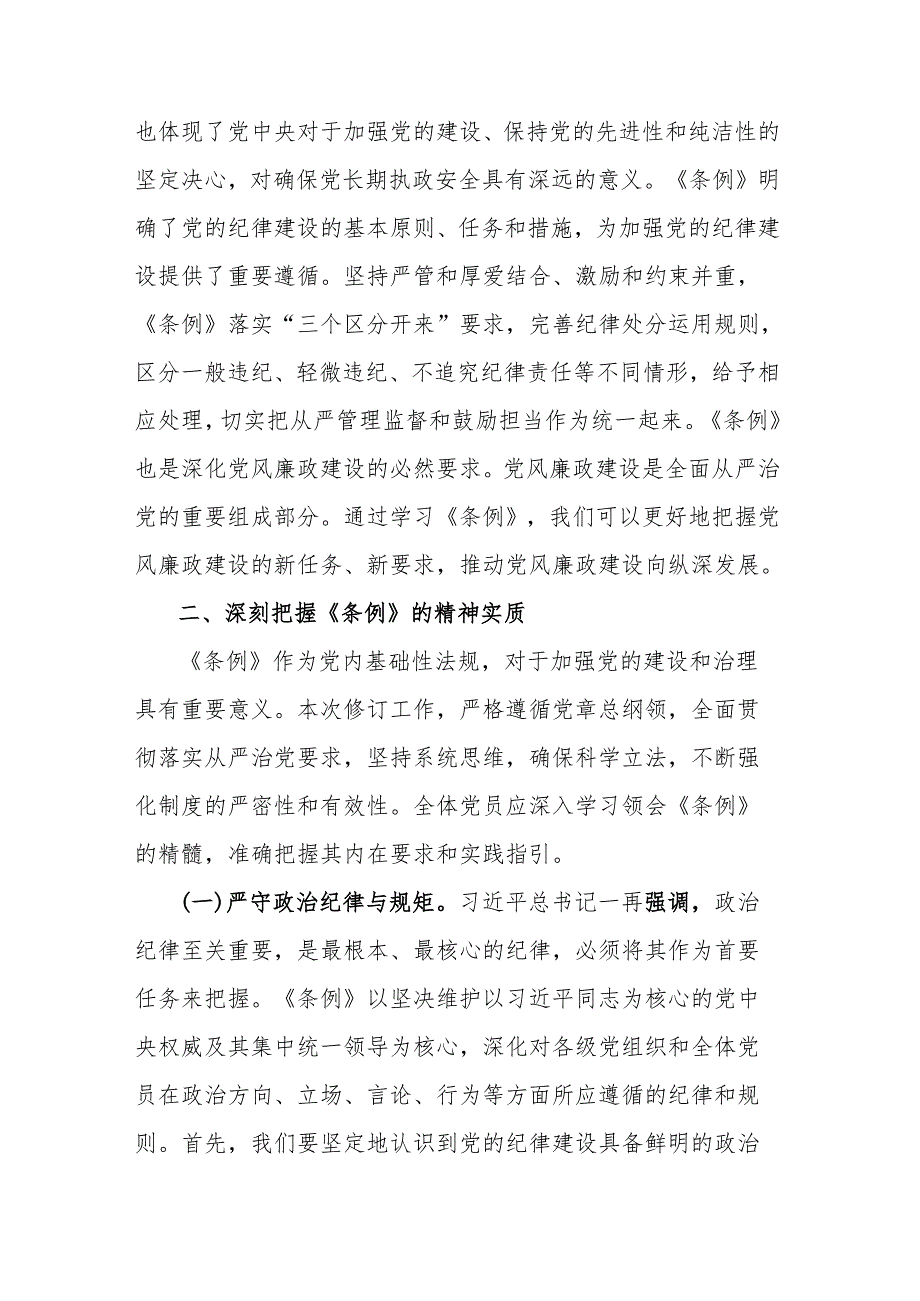 也体现了党中央对于加强党的建设、保持党的先进性和纯洁性的坚定决心，对确保党长期执政安全具有深远的意义。《条例》明确了党的纪律建设的基本原则、任务和措施，为加强党的纪律建设提供了重要遵循。坚持严管和厚爱结合、激励和约束并重，《条例》落实“三个区分开来”要求，完善纪律处分运用规则，区分一般违纪、轻微违纪、不追究纪律责任等不同情形，给予相应处理，切实把从严管理监督和鼓励担当作为统一起来。《条例》也是深化党风廉政建设的必然要求。党风廉政建设是全面从严治党的重要组成部分。通过学习《条例》，我们可以更好地把握党风廉政建设的新任务、新要求，推动党风廉政建设向纵深发展。

二、深刻把握《条例》的精神实质

《条例》作为党内基础性法规，对于加强党的建设和治理具有重要意义。本次修订工作，严格遵循党章总纲领，全面贯彻落实从严治党要求，坚持系统思维，确保科学立法，不断强化制度的严密性和有效性。全体党员应深入学习领会《条例》的精髓，准确把握其内在要求和实践指引。

(一)严守政治纪律与规矩。习近平总书记一再强调，政治纪律至关重要，是最根本、最核心的纪律，必须将其作为首要任务来把握。《条例》以坚决维护以习近平同志为核心的党中央权威及其集中统一领导为核心，深化对各级党组织和全体党员在政治方向、立场、言论、行为等方面所应遵循的纪律和规则。首先，我们要坚定地认识到党的纪律建设具备鲜明的政治